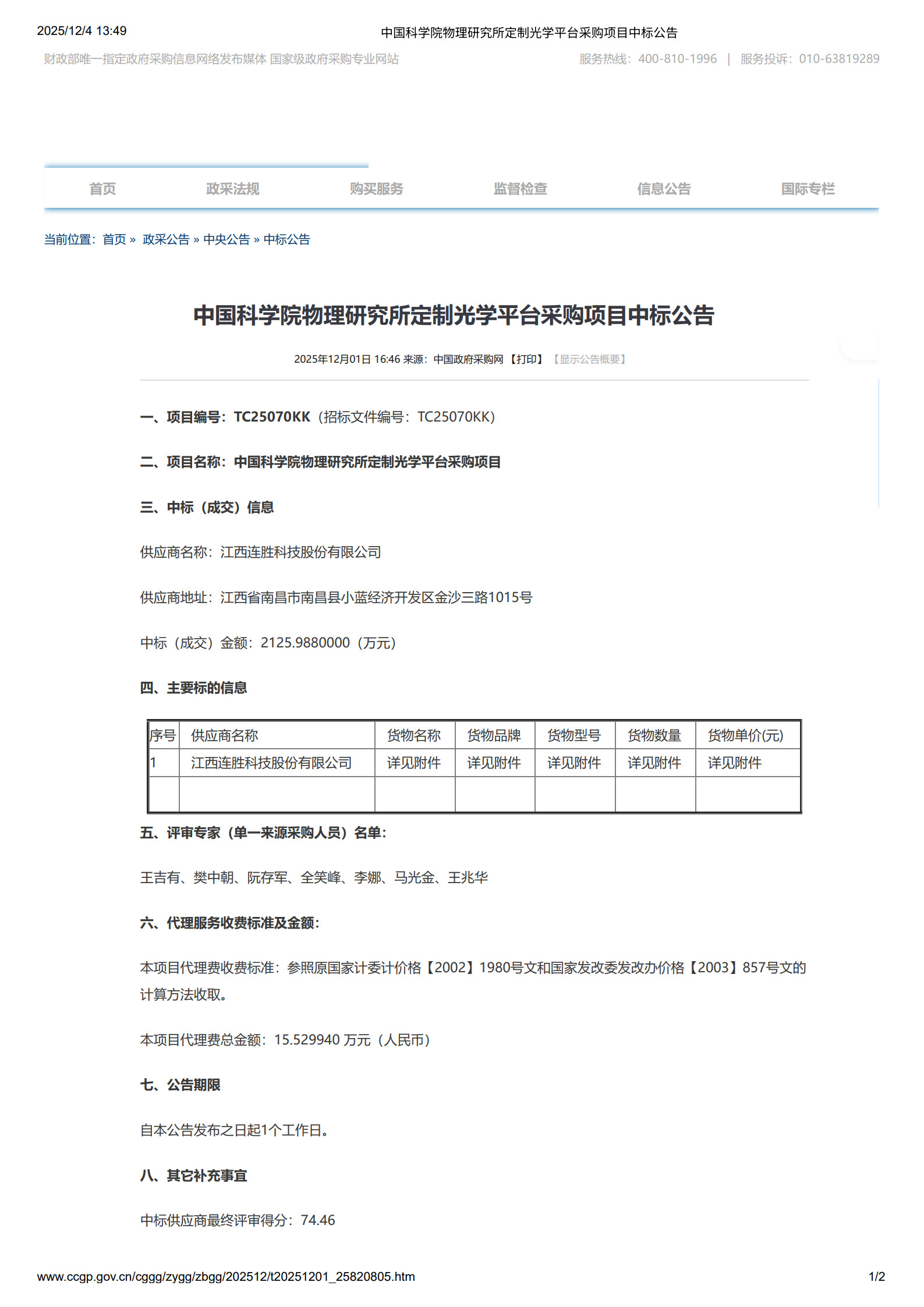 2025/12/4 13:49 中国科学院物理研究所定制光学平台采购项目中标公告

财政部唯一指定政府采购信息网络发布媒体 国家级政府采购专业网站

服务热线：400-810-1996 | 服务投诉：010-63819289

首页 政采法规 购买服务 监督检查 信息公告 国际专栏

当前位置：首页 » 政采公告 » 中央公告 » 中标公告

中国科学院物理研究所定制光学平台采购项目中标公告

2025年12月01日 16:46 来源：中国政府采购网 【打印】 【显示公告概要】

一、项目编号：TC25070KK（招标文件编号：TC25070KK）

二、项目名称：中国科学院物理研究所定制光学平台采购项目

三、中标（成交）信息

供应商名称：江西连胜科技股份有限公司

供应商地址：江西省南昌市南昌县小蓝经济开发区金沙三路1015号

中标（成交）金额：2125.9880000（万元）

四、主要标的信息

| 序号 | 供应商名称 | 货物名称 | 货物品牌 | 货物型号 | 货物数量 | 货物单价(元) |
|---|---|---|---|---|---|---|
| 1 | 江西连胜科技股份有限公司 | 详见附件 | 详见附件 | 详见附件 | 详见附件 | 详见附件 |
| | | | | | | |

五、评审专家（单一来源采购人员）名单：

王吉有、樊中朝、阮存军、全笑峰、李娜、马光金、王兆华

六、代理服务收费标准及金额：

本项目代理费收费标准：参照原国家计委计价格【2002】1980号文和国家发改委发改办价格【2003】857号文的计算方法收取。

本项目代理费总金额：15.529940 万元（人民币）

七、公告期限

自本公告发布之日起1个工作日。

八、其它补充事宜

中标供应商最终评审得分：74.46

www.ccgp.gov.cn/cggg/zygg/zbgg/202512/t20251201_25820805.htm 1/2